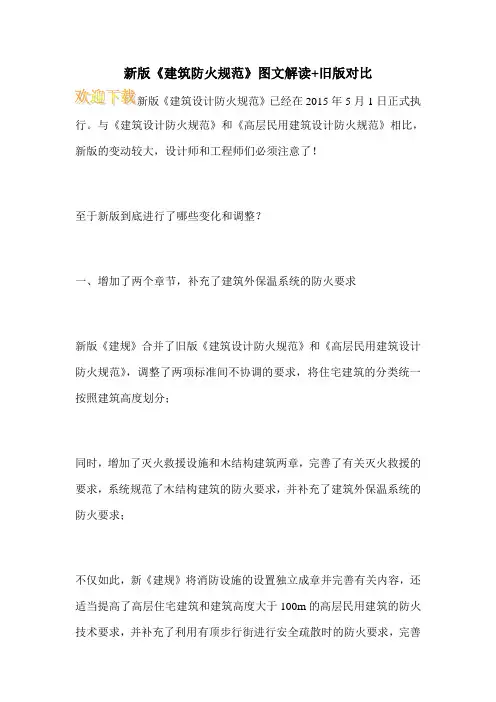 新版《建筑防火规范》图文解读+旧版对比

欢迎下载新版《建筑设计防火规范》已经在 2015 年 5 月 1 日正式执行。与《建筑设计防火规范》和《高层民用建筑设计防火规范》相比，新版的变动较大，设计师和工程师们必须注意了！

至于新版到底进行了哪些变化和调整？

一、增加了两个章节，补充了建筑外保温系统的防火要求

新版《建规》合并了旧版《建筑设计防火规范》和《高层民用建筑设计防火规范》，调整了两项标准间不协调的要求，将住宅建筑的分类统一按照建筑高度划分；

同时，增加了灭火救援设施和木结构建筑两章，完善了有关灭火救援的要求，系统规范了木结构建筑的防火要求，并补充了建筑外保温系统的防火要求；

不仅如此，新《建规》将消防设施的设置独立成章并完善有关内容，还适当提高了高层住宅建筑和建筑高度大于 100m 的高层民用建筑的防火技术要求，并补充了利用有顶步行街进行安全疏散时的防火要求，完善